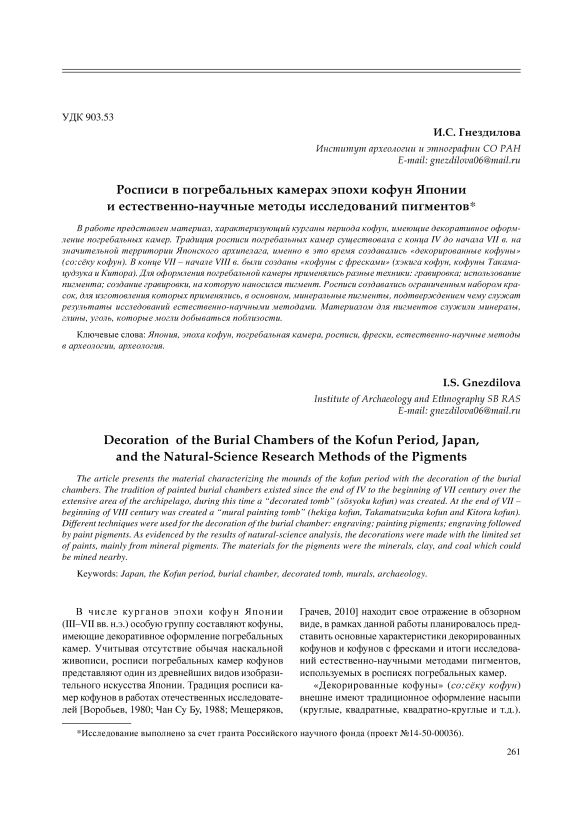 УДК 903.53

И.С. Гнездилова

Институт археологии и этнографии СО РАН
E-mail: gnezdilova06@mail.ru

Росписи в погребальных камерах эпохи кофун Японии и естественно-научные методы исследований пигментов*

В работе представлен материал, характеризующий курганы периода кофун, имеющие декоративное оформление погребальных камер. Традиция росписи погребальных камер существовала с конца IV до начала VII в. на значительной территории Японского архипелага, именно в это время создавались «декорированные кофуны» (со:сёку кофун). В конце VII – начале VIII в. были созданы «кофуны с фресками» (хэкига кофун, кофуны Такамацудзука и Китора). Для оформления погребальной камеры применялись разные техники: гравировка; использование пигмента; создание гравировки, на которую наносился пигмент. Росписи создавались ограниченным набором красок, для изготовления которых применялись, в основном, минеральные пигменты, подтверждением чему служат результаты исследований естественно-научными методами. Материалом для пигментов служили минералы, глины, уголь, которые могли добываться поблизости.

Ключевые слова: Япония, эпоха кофун, погребальная камера, росписи, фрески, естественно-научные методы в археологии, археология.

I.S. Gnezdilova

Institute of Archaeology and Ethnography SB RAS
E-mail: gnezdilova06@mail.ru

Decoration of the Burial Chambers of the Kofun Period, Japan, and the Natural-Science Research Methods of the Pigments

The article presents the material characterizing the mounds of the kofun period with the decoration of the burial chambers. The tradition of painted burial chambers existed since the end of IV to the beginning of VII century over the extensive area of the archipelago, during this time a "decorated tomb" (sōsyoku kofun) was created. At the end of VII – beginning of VIII century was created a "mural painting tomb" (hekiga kofun, Takamatsuzuka kofun and Kitora kofun). Different techniques were used for the decoration of the burial chamber: engraving; painting pigments; engraving followed by paint pigments. As evidenced by the results of natural-science analysis, the decorations were made with the limited set of paints, mainly from mineral pigments. The materials for the pigments were the minerals, clay, and coal which could be mined nearby.

Keywords: Japan, the Kofun period, burial chamber, decorated tomb, murals, archaeology.

В числе курганов эпохи кофун Японии (III–VII вв. н.э.) особую группу составляют кофуны, имеющие декоративное оформление погребальных камер. Учитывая отсутствие обычая наскальной живописи, росписи погребальных камер кофунов представляют один из древнейших видов изобразительного искусства Японии. Традиция росписи камер кофунов в работах отечественных исследователей [Воробьев, 1980; Чан Су Бу, 1988; Мещеряков, Грачев, 2010] находит свое отражение в обзорном виде, в рамках данной работы планировалось представить основные характеристики декорированных кофунов и кофунов с фресками и итоги исследований естественно-научными методами пигментов, используемых в росписях погребальных камер.

«Декорированные кофуны» (со:сёку кофун) внешне имеют традиционное оформление насыпи (круглые, квадратные, квадратно-круглые и т.д.).

*Исследование выполнено за счет гранта Российского научного фонда (проект №14-50-00036).

261